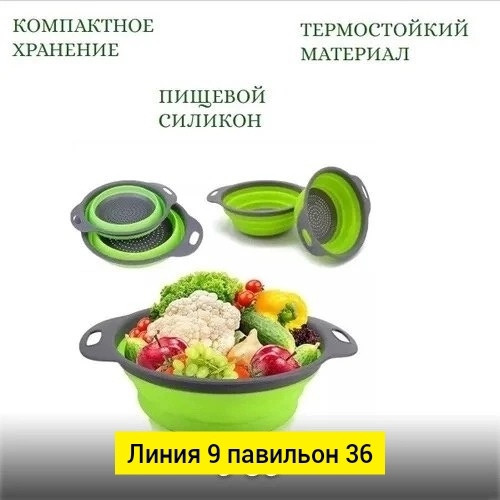 КОМПАКТНОЕ ХРАНЕНИЕ

ТЕРМОСТОЙКИЙ МАТЕРИАЛ

ПИЩЕВОЙ СИЛИКОН

Линия 9 павильон 36